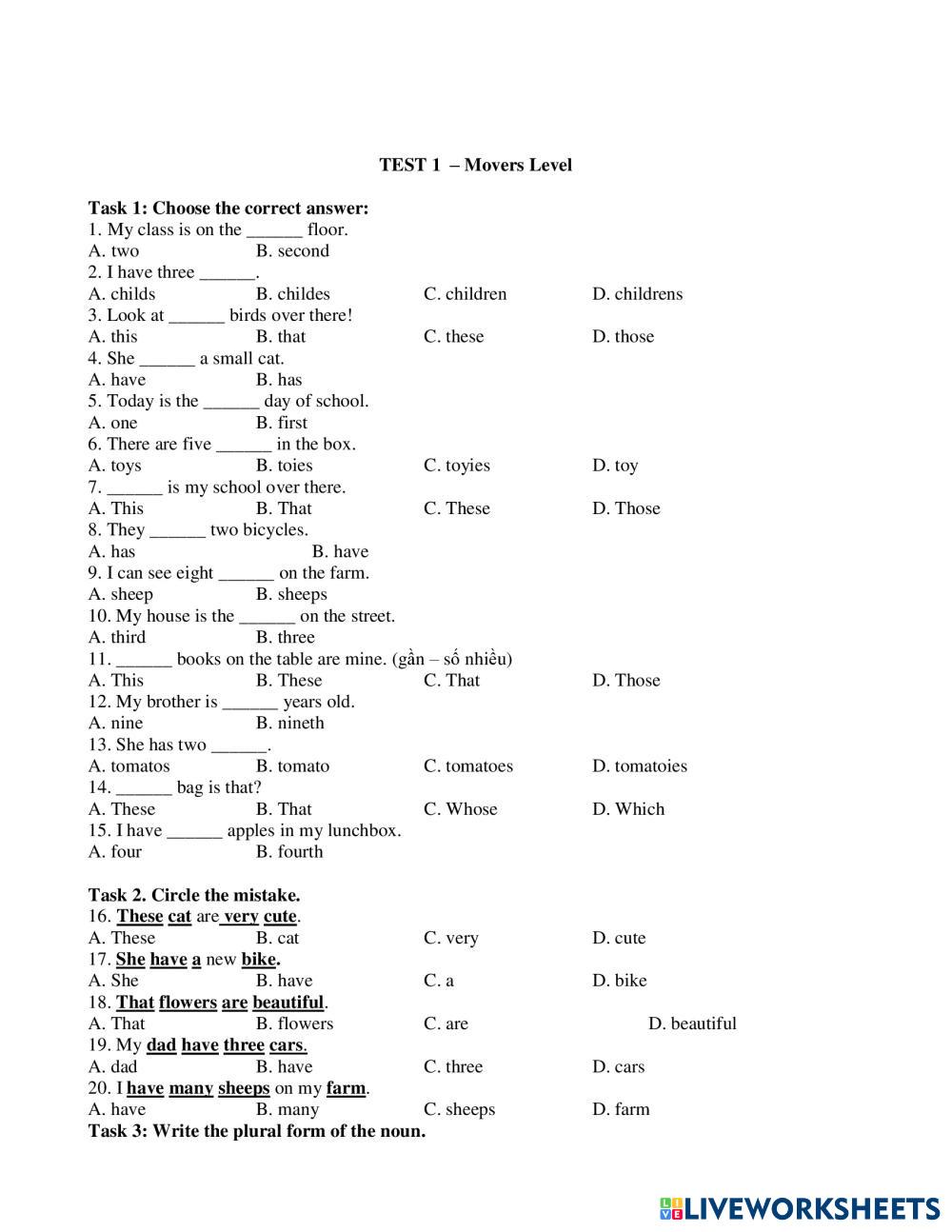 TEST 1 – Movers Level

Task 1: Choose the correct answer:
1. My class is on the ______ floor.
A. two B. second
2. I have three ______.
A. childs B. childes C. children D. childrens
3. Look at ______ birds over there!
A. this B. that C. these D. those
4. She ______ a small cat.
A. have B. has
5. Today is the ______ day of school.
A. one B. first
6. There are five ______ in the box.
A. toys B. toies C. toyies D. toy
7. ______ is my school over there.
A. This B. That C. These D. Those
8. They ______ two bicycles.
A. has B. have
9. I can see eight ______ on the farm.
A. sheep B. sheeps
10. My house is the ______ on the street.
A. third B. three
11. ______ books on the table are mine. (gần – số nhiều)
A. This B. These C. That D. Those
12. My brother is ______ years old.
A. nine B. nineth
13. She has two ______.
A. tomatos B. tomato C. tomatoes D. tomatoies
14. ______ bag is that?
A. These B. That C. Whose D. Which
15. I have ______ apples in my lunchbox.
A. four B. fourth

Task 2. Circle the mistake.
16. These cat are very cute.
A. These B. cat C. very D. cute
17. She have a new bike.
A. She B. have C. a D. bike
18. That flowers are beautiful.
A. That B. flowers C. are D. beautiful
19. My dad have three cars.
A. dad B. have C. three D. cars
20. I have many sheeps on my farm.
A. have B. many C. sheeps D. farm
Task 3: Write the plural form of the noun.

LIVEWORKSHEETS